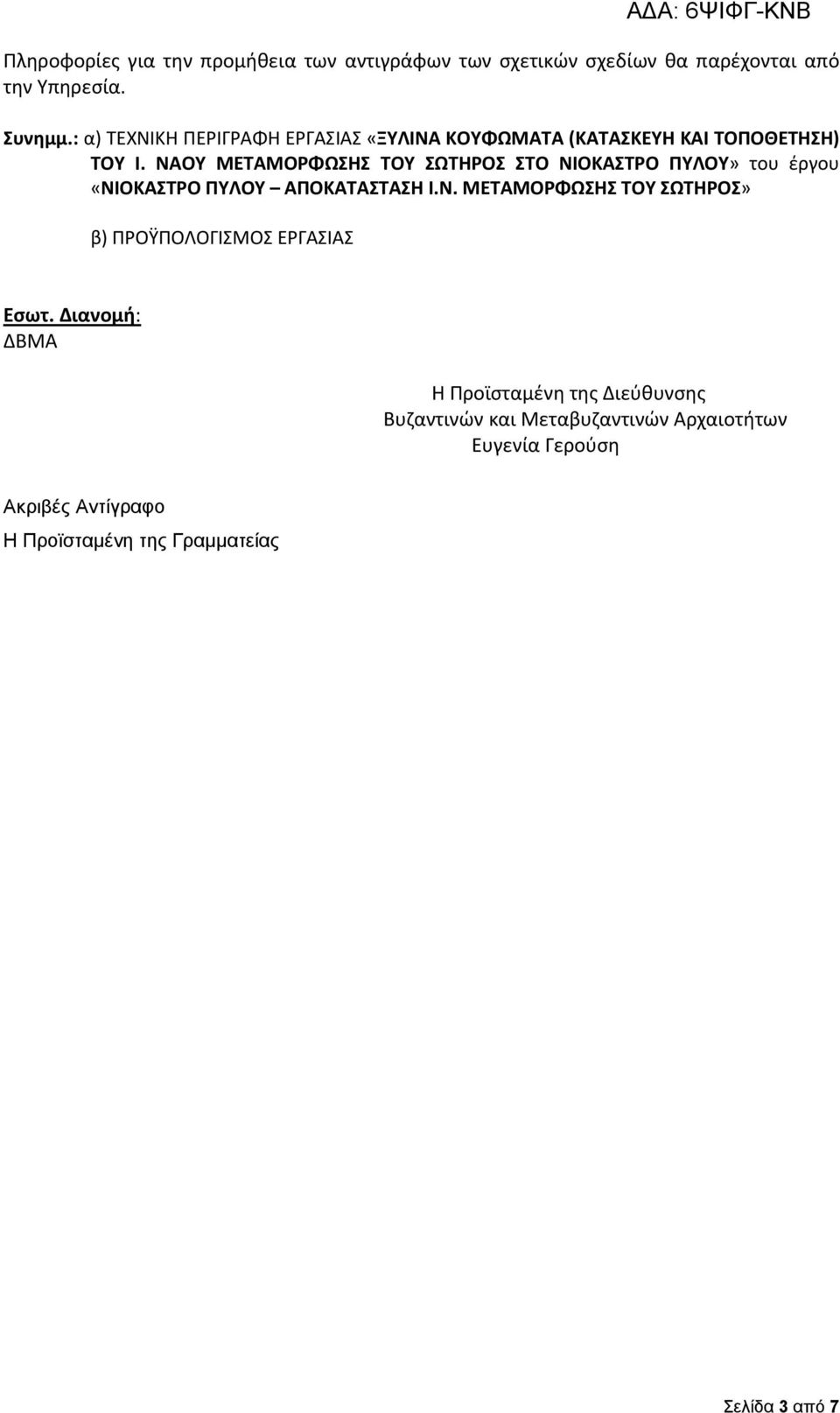 ΑΔΑ: 6ΨΙΦΓ-ΚΝΒ

Πληροφορίες για την προμήθεια των αντιγράφων των σχετικών σχεδίων θα παρέχονται από την Υπηρεσία.

Συνημμ.: α) ΤΕΧΝΙΚΗ ΠΕΡΙΓΡΑΦΗ ΕΡΓΑΣΙΑΣ «ΞΥΛΙΝΑ ΚΟΥΦΩΜΑΤΑ (ΚΑΤΑΣΚΕΥΗ ΚΑΙ ΤΟΠΟΘΕΤΗΣΗ) ΤΟΥ Ι. ΝΑΟΥ ΜΕΤΑΜΟΡΦΩΣΗΣ ΤΟΥ ΣΩΤΗΡΟΣ ΣΤΟ ΝΙΟΚΑΣΤΡΟ ΠΥΛΟΥ» του έργου «ΝΙΟΚΑΣΤΡΟ ΠΥΛΟΥ – ΑΠΟΚΑΤΑΣΤΑΣΗ Ι.Ν. ΜΕΤΑΜΟΡΦΩΣΗΣ ΤΟΥ ΣΩΤΗΡΟΣ»

β) ΠΡΟΫΠΟΛΟΓΙΣΜΟΣ ΕΡΓΑΣΙΑΣ

Εσωτ. Διανομή:
ΔΒΜΑ

Η Προϊσταμένη της Διεύθυνσης
Βυζαντινών και Μεταβυζαντινών Αρχαιοτήτων
Ευγενία Γερούση

Ακριβές Αντίγραφο

Η Προϊσταμένη της Γραμματείας

Σελίδα 3 από 7